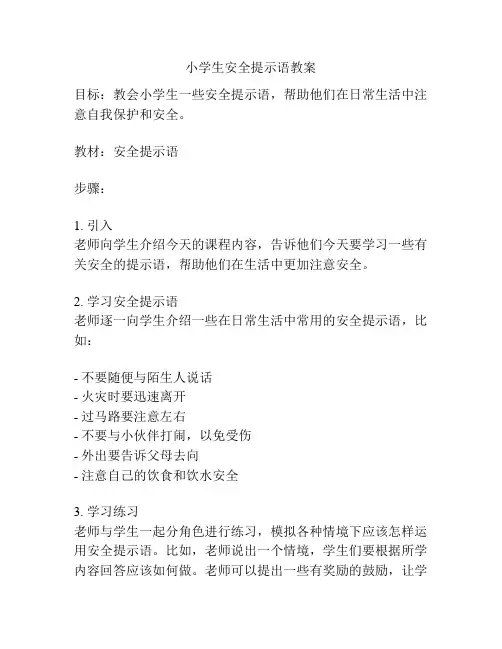 小学生安全提示语教案

目标：教会小学生一些安全提示语，帮助他们在日常生活中注意自我保护和安全。

教材：安全提示语

步骤：

1. 引入
老师向学生介绍今天的课程内容，告诉他们今天要学习一些有关安全的提示语，帮助他们在生活中更加注意安全。

2. 学习安全提示语
老师逐一向学生介绍一些在日常生活中常用的安全提示语，比如：

- 不要随便与陌生人说话
- 火灾时要迅速离开
- 过马路要注意左右
- 不要与小伙伴打闹，以免受伤
- 外出要告诉父母去向
- 注意自己的饮食和饮水安全

3. 学习练习
老师与学生一起分角色进行练习，模拟各种情境下应该怎样运用安全提示语。比如，老师说出一个情境，学生们要根据所学内容回答应该如何做。老师可以提出一些有奖励的鼓励，让学